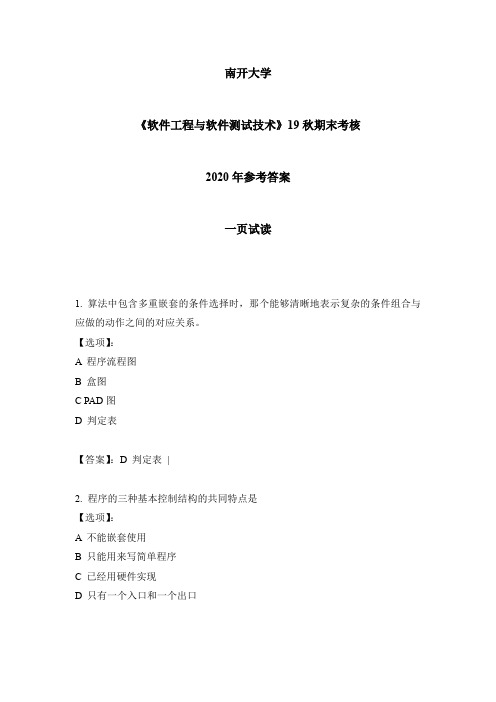 南开大学

《软件工程与软件测试技术》19 秋期末考核

2020 年参考答案

一页试读

1. 算法中包含多重嵌套的条件选择时，那个能够清晰地表示复杂的条件组合与应做的动作之间的对应关系。
【选项】:
A 程序流程图
B 盒图
C PAD 图
D 判定表

【答案】: D 判定表 |

2. 程序的三种基本控制结构的共同特点是
【选项】:
A 不能嵌套使用
B 只能用来写简单程序
C 已经用硬件实现
D 只有一个入口和一个出口